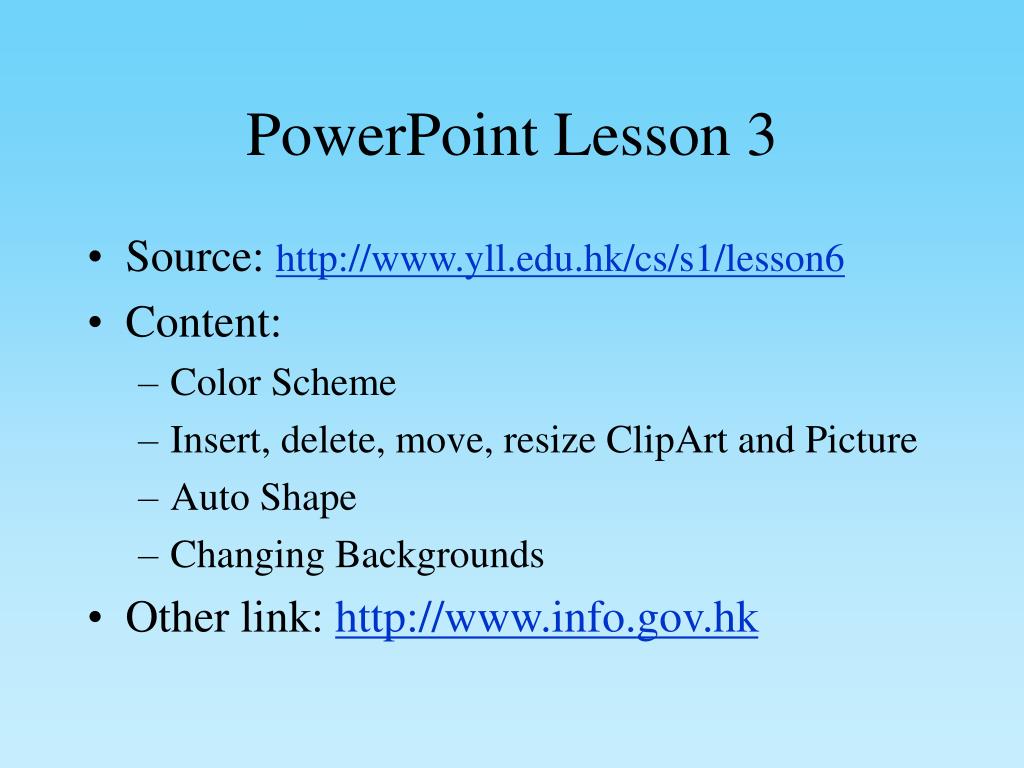 PowerPoint Lesson 3

• Source: http://www.yll.edu.hk/cs/s1/lesson6
• Content:
– Color Scheme
– Insert, delete, move, resize ClipArt and Picture
– Auto Shape
– Changing Backgrounds
• Other link: http://www.info.gov.hk